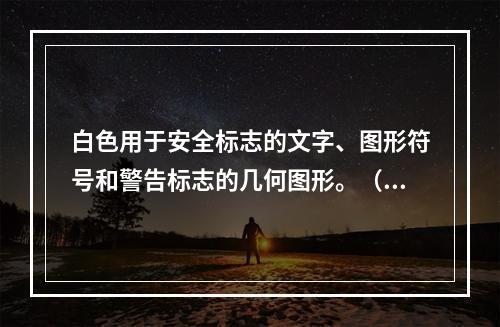 白色用于安全标志的文字、图形符号和警告标志的几何图形。（...